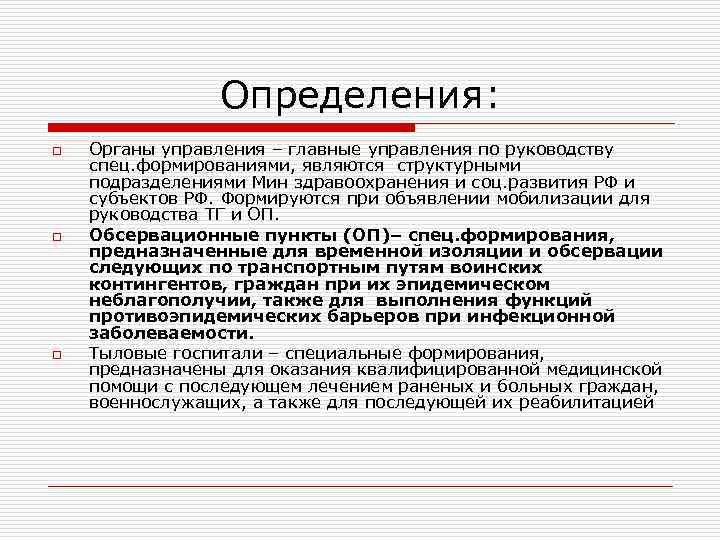 Определения:

Органы управления – главные управления по руководству спец.формированиями, являются структурными подразделениями Мин здравоохранения и соц.развития РФ и субъектов РФ. Формируются при объявлении мобилизации для руководства ТГ и ОП.

Обсервационные пункты (ОП)– спец.формирования, предназначенные для временной изоляции и обсервации следующих по транспортным путям воинских контингентов, граждан при их эпидемическом неблагополучии, также для выполнения функций противоэпидемических барьеров при инфекционной заболеваемости.

Тыловые госпитали – специальные формирования, предназначены для оказания квалифицированной медицинской помощи с последующем лечением раненых и больных граждан, военнослужащих, а также для последующей их реабилитацией